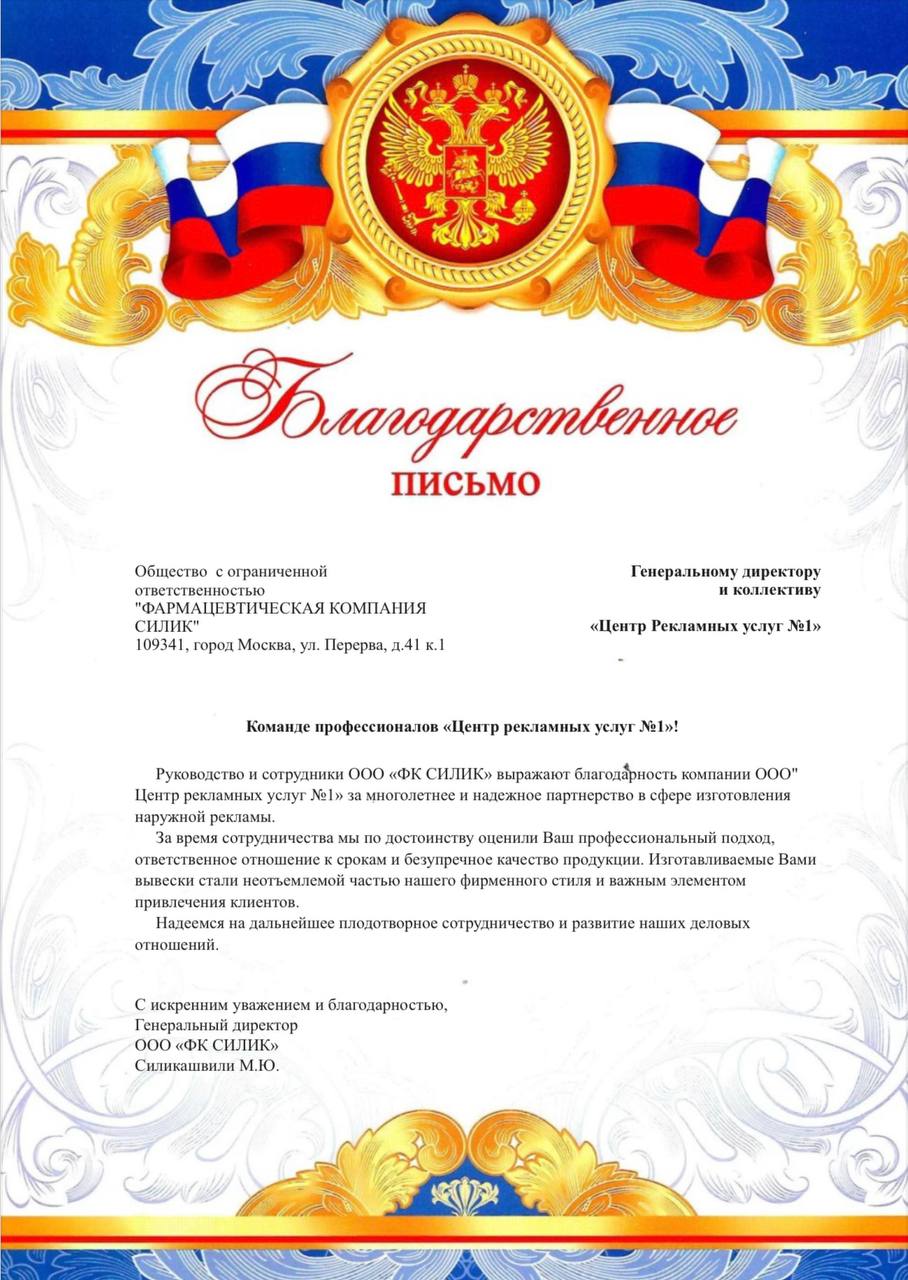 Благодарственное
ПИСЬМО

Общество с ограниченной ответственностью
"ФАРМАЦЕВТИЧЕСКАЯ КОМПАНИЯ СИЛИК"
109341, город Москва, ул. Перерва, д.41 к.1

Генеральному директору
и коллективу
«Центр Рекламных услуг №1»

Команде профессионалов «Центр рекламных услуг №1»!

Руководство и сотрудники ООО «ФК СИЛИК» выражают благодарность компании ООО" Центр рекламных услуг №1» за многолетнее и надежное партнерство в сфере изготовления наружной рекламы.

За время сотрудничества мы по достоинству оценили Ваш профессиональный подход, ответственное отношение к срокам и безупречное качество продукции. Изготавливаемые Вами вывески стали неотъемлемой частью нашего фирменного стиля и важным элементом привлечения клиентов.

Надеемся на дальнейшее плодотворное сотрудничество и развитие наших деловых отношений.

С искренним уважением и благодарностью,
Генеральный директор
ООО «ФК СИЛИК»
Силикашвили М.Ю.